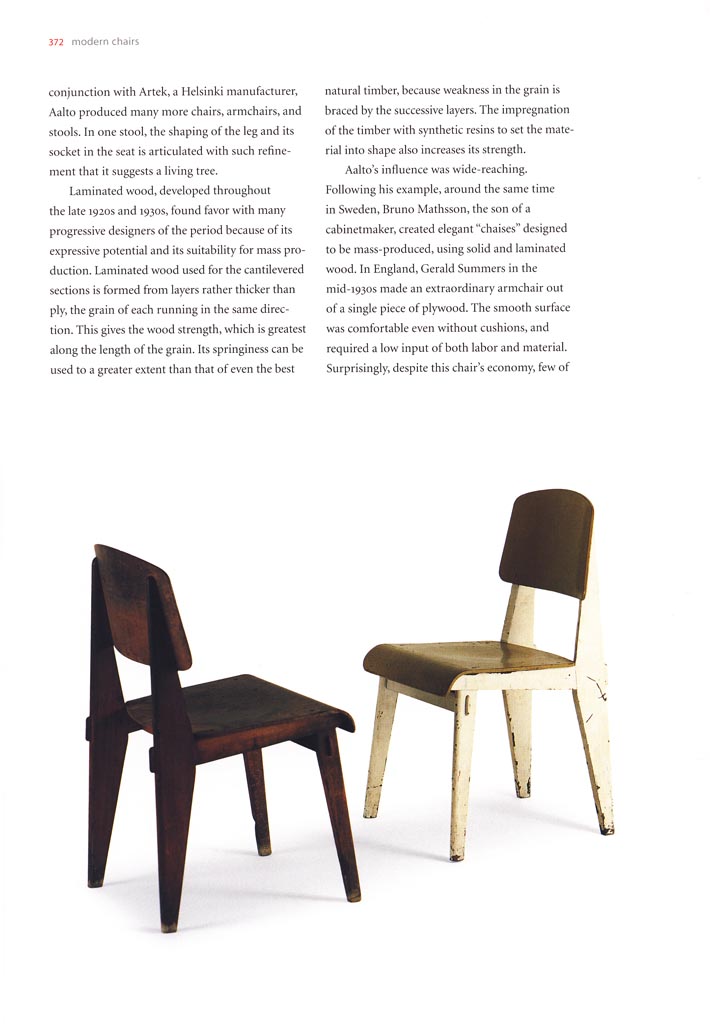 372 modern chairs

conjunction with Artek, a Helsinki manufacturer, Aalto produced many more chairs, armchairs, and stools. In one stool, the shaping of the leg and its socket in the seat is articulated with such refinement that it suggests a living tree.

Laminated wood, developed throughout the late 1920s and 1930s, found favor with many progressive designers of the period because of its expressive potential and its suitability for mass production. Laminated wood used for the cantilevered sections is formed from layers rather thicker than ply, the grain of each running in the same direction. This gives the wood strength, which is greatest along the length of the grain. Its springiness can be used to a greater extent than that of even the best natural timber, because weakness in the grain is braced by the successive layers. The impregnation of the timber with synthetic resins to set the material into shape also increases its strength.

Aalto's influence was wide-reaching. Following his example, around the same time in Sweden, Bruno Mathsson, the son of a cabinetmaker, created elegant "chaises" designed to be mass-produced, using solid and laminated wood. In England, Gerald Summers in the mid-1930s made an extraordinary armchair out of a single piece of plywood. The smooth surface was comfortable even without cushions, and required a low input of both labor and material. Surprisingly, despite this chair's economy, few of